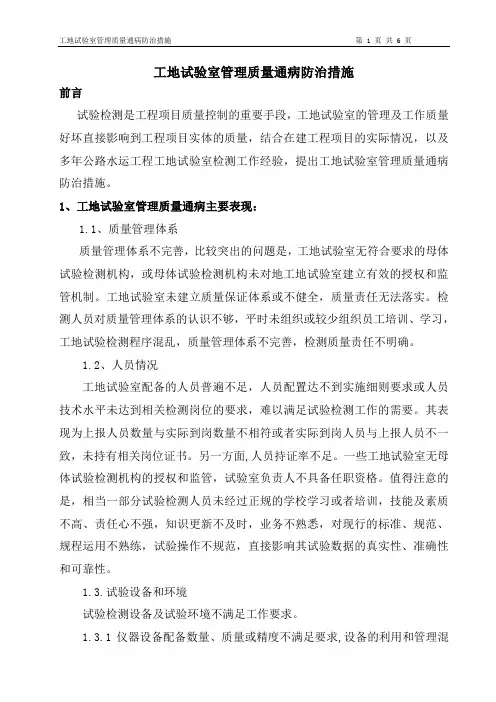 工地试验室管理质量通病防治措施　　第 1 页 共 6 页

工地试验室管理质量通病防治措施

前言

试验检测是工程项目质量控制的重要手段，工地试验室的管理及工作质量好坏直接影响到工程项目实体的质量，结合在建工程项目的实际情况，以及多年公路水运工程工地试验室检测工作经验，提出工地试验室管理质量通病防治措施。

1、工地试验室管理质量通病主要表现：

1.1、质量管理体系

质量管理体系不完善，比较突出的问题是，工地试验室无符合要求的母体试验检测机构，或母体试验检测机构未对地工地试验室建立有效的授权和监管机制。工地试验室未建立质量保证体系或不健全，质量责任无法落实。检测人员对质量管理体系的认识不够，平时未组织或较少组织员工培训、学习，工地试验检测程序混乱，质量管理体系不完善，检测质量责任不明确。

1.2、人员情况

工地试验室配备的人员普遍不足，人员配置达不到实施细则要求或人员技术水平未达到相关检测岗位的要求，难以满足试验检测工作的需要。其表现为上报人员数量与实际到岗数量不相符或者实际到岗人员与上报人员不一致，未持有相关岗位证书。另一方面,人员持证率不足。一些工地试验室无母体试验检测机构的授权和监管，试验室负责人不具备任职资格。值得注意的是，相当一部分试验检测人员未经过正规的学校学习或者培训，技能及素质不高、责任心不强，知识更新不及时，业务不熟悉，对现行的标准、规范、规程运用不熟练，试验操作不规范，直接影响其试验数据的真实性、准确性和可靠性。

1.3.试验设备和环境

试验检测设备及试验环境不满足工作要求。

1.3.1 仪器设备配备数量、质量或精度不满足要求,设备的利用和管理混